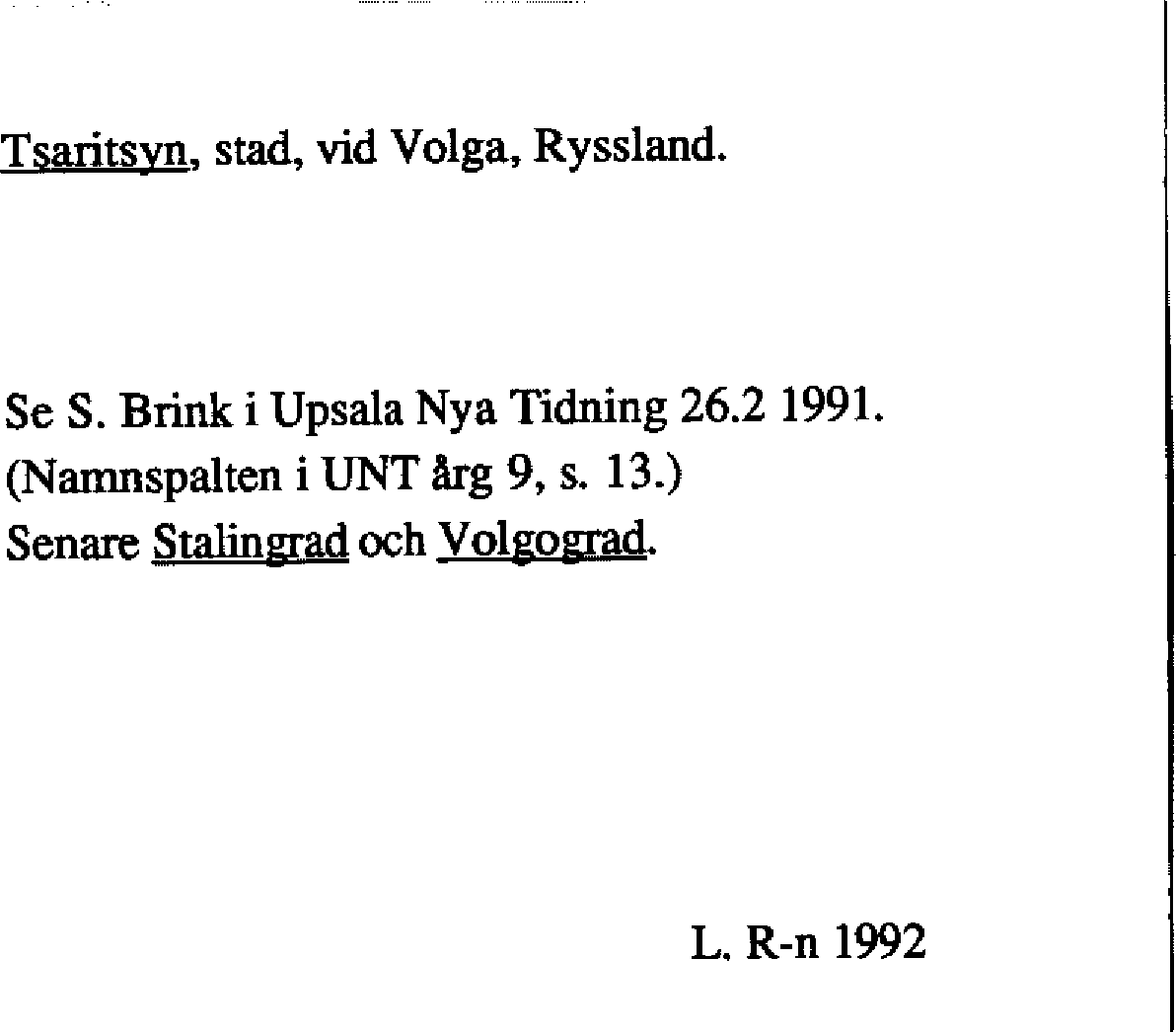 Tsaritsyn, stad, vid Volga, Ryssland.

Se S. Brink i Upsala Nya Tidning 26.2 1991.
(Namnspalten i UNT årg 9, s. 13.)
Senare Stalingrad och Volgograd.

L. R-n 1992